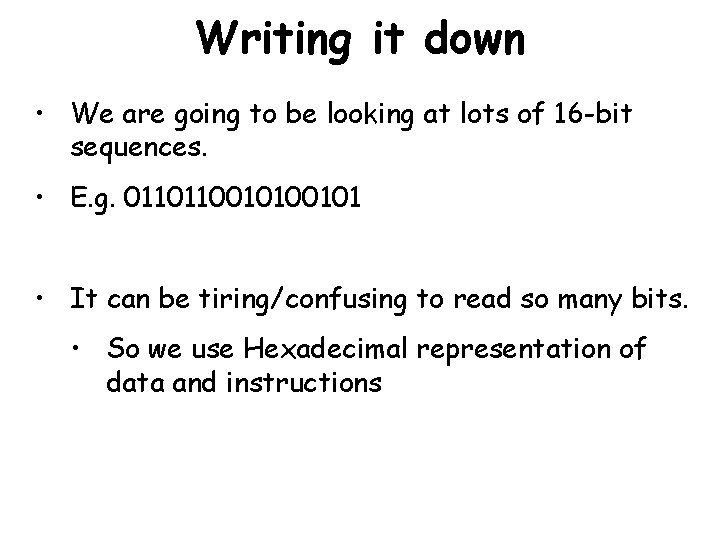 Writing it down

• We are going to be looking at lots of 16-bit sequences.

• E.g. 0110110010100101

• It can be tiring/confusing to read so many bits.

• So we use Hexadecimal representation of data and instructions